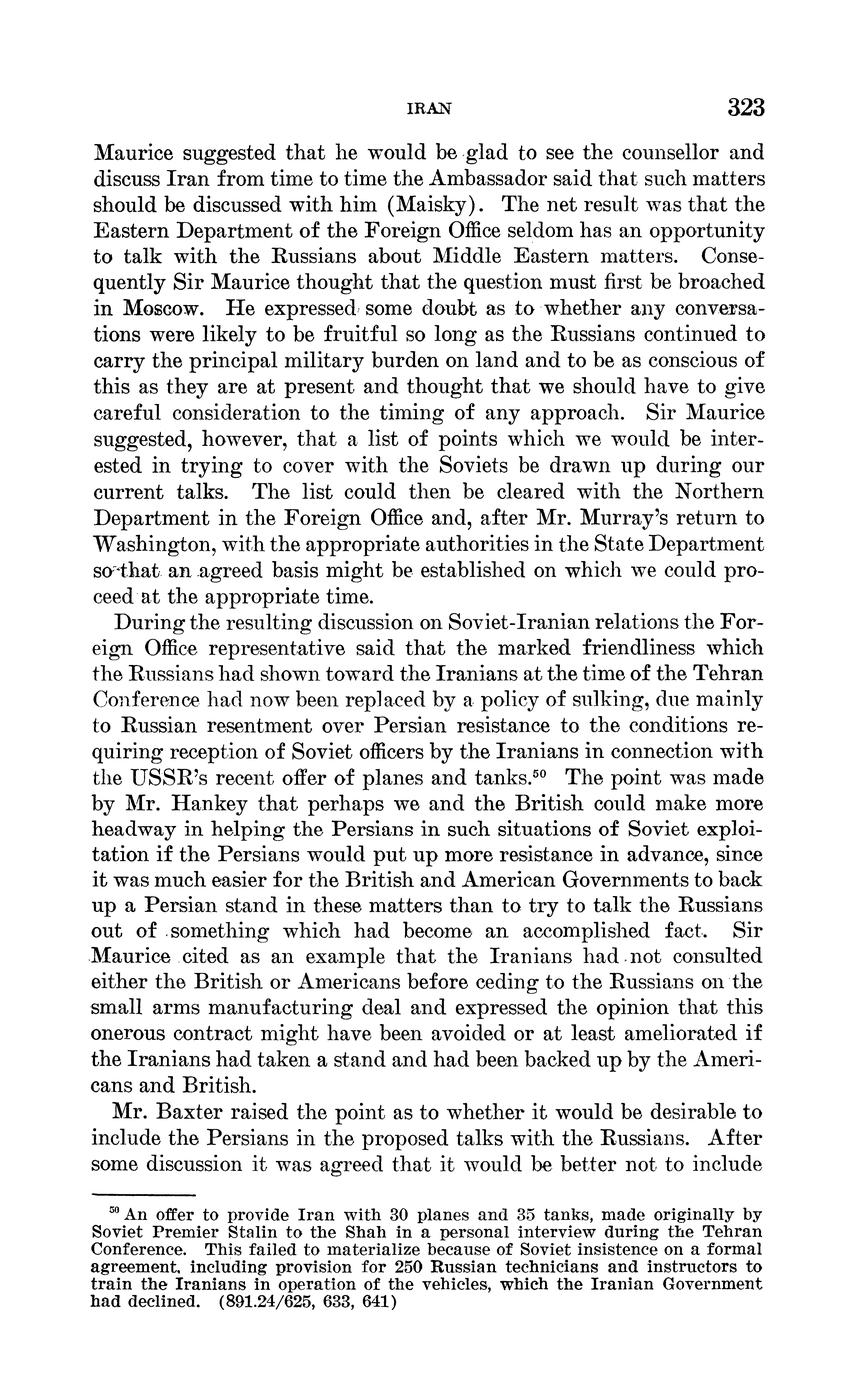 IRAN 323

Maurice suggested that he would be glad to see the counsellor and discuss Iran from time to time the Ambassador said that such matters should be discussed with him (Maisky). The net result was that the Eastern Department of the Foreign Office seldom has an opportunity to talk with the Russians about Middle Eastern matters. Consequently Sir Maurice thought that the question must first be broached in Moscow. He expressed some doubt as to whether any conversations were likely to be fruitful so long as the Russians continued to carry the principal military burden on land and to be as conscious of this as they are at present and thought that we should have to give careful consideration to the timing of any approach. Sir Maurice suggested, however, that a list of points which we would be interested in trying to cover with the Soviets be drawn up during our current talks. The list could then be cleared with the Northern Department in the Foreign Office and, after Mr. Murray's return to Washington, with the appropriate authorities in the State Department so that an agreed basis might be established on which we could proceed at the appropriate time.

During the resulting discussion on Soviet-Iranian relations the Foreign Office representative said that the marked friendliness which the Russians had shown toward the Iranians at the time of the Tehran Conference had now been replaced by a policy of sulking, due mainly to Russian resentment over Persian resistance to the conditions requiring reception of Soviet officers by the Iranians in connection with the USSR's recent offer of planes and tanks.$^{50}$ The point was made by Mr. Hankey that perhaps we and the British could make more headway in helping the Persians in such situations of Soviet exploitation if the Persians would put up more resistance in advance, since it was much easier for the British and American Governments to back up a Persian stand in these matters than to try to talk the Russians out of something which had become an accomplished fact. Sir Maurice cited as an example that the Iranians had not consulted either the British or Americans before ceding to the Russians on the small arms manufacturing deal and expressed the opinion that this onerous contract might have been avoided or at least ameliorated if the Iranians had taken a stand and had been backed up by the Americans and British.

Mr. Baxter raised the point as to whether it would be desirable to include the Persians in the proposed talks with the Russians. After some discussion it was agreed that it would be better not to include

$^{50}$ An offer to provide Iran with 30 planes and 35 tanks, made originally by Soviet Premier Stalin to the Shah in a personal interview during the Tehran Conference. This failed to materialize because of Soviet insistence on a formal agreement, including provision for 250 Russian technicians and instructors to train the Iranians in operation of the vehicles, which the Iranian Government had declined. (891.24/625, 633, 641)